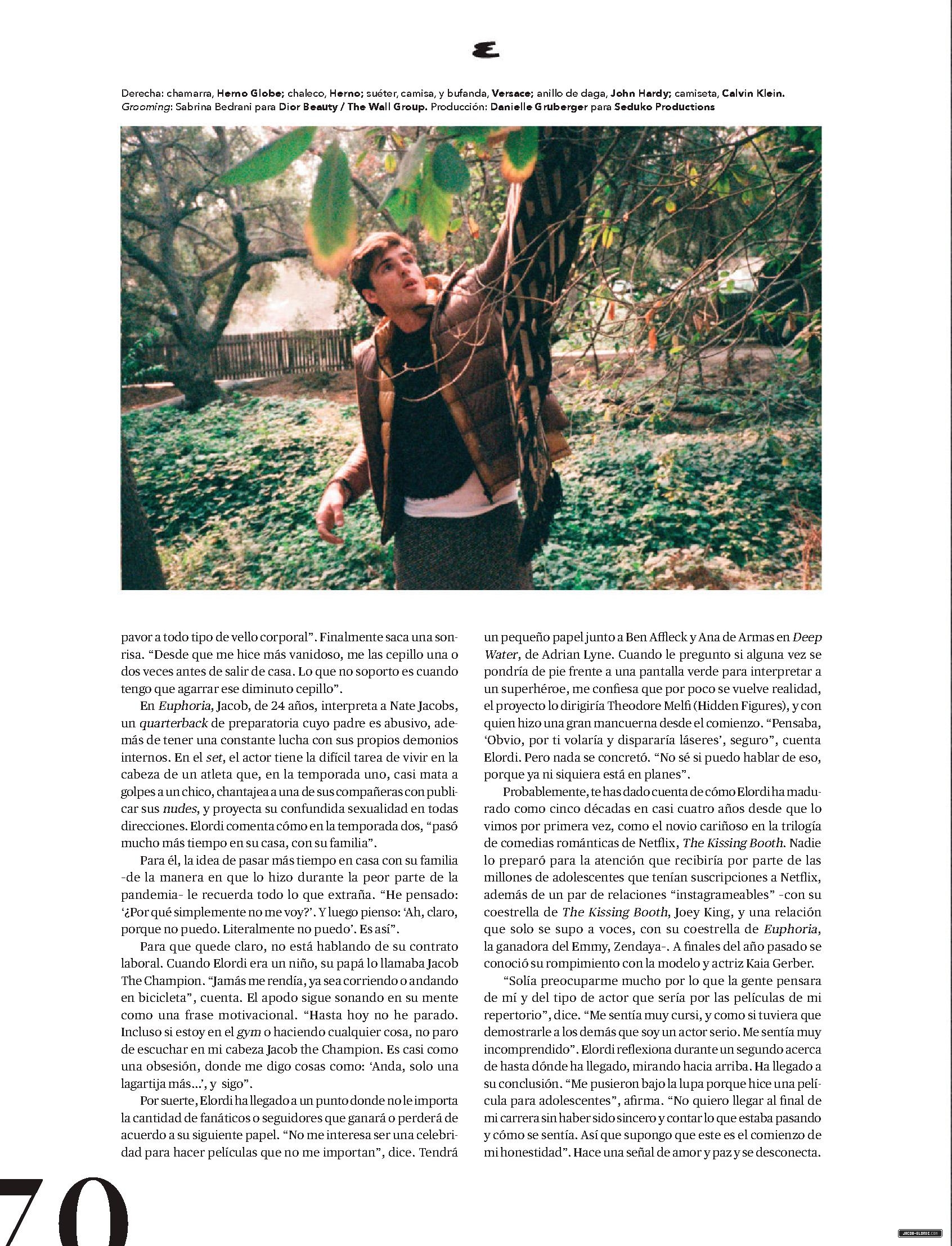 E

Derecha: chamarra, Herno Globe; chaleco, Herno; suéter, camisa, y bufanda, Versace; anillo de daga, John Hardy; camiseta, Calvin Klein. Grooming: Sabrina Bedrani para Dior Beauty / The Wall Group. Producción: Danielle Gruberger para Seduko Productions

pavor a todo tipo de vello corporal". Finalmente saca una sonrisa. "Desde que me hice más vanidoso, me las cepillo una o dos veces antes de salir de casa. Lo que no soporto es cuando tengo que agarrar ese diminuto cepillo".

En Euphoria, Jacob, de 24 años, interpreta a Nate Jacobs, un quarterback de preparatoria cuyo padre es abusivo, además de tener una constante lucha con sus propios demonios internos. En el set, el actor tiene la difícil tarea de vivir en la cabeza de un atleta que, en la temporada uno, casi mata a golpes a un chico, chantajea a una de sus compañeras con publicar sus nudes, y proyecta su confundida sexualidad en todas direcciones. Elordi comenta cómo en la temporada dos, "pasó mucho más tiempo en su casa, con su familia".

Para él, la idea de pasar más tiempo en casa con su familia -de la manera en que lo hizo durante la peor parte de la pandemia- le recuerda todo lo que extraña. "He pensado: '¿Por qué simplemente no me voy?'. Y luego pienso: 'Ah, claro, porque no puedo. Literalmente no puedo'. Es así".

Para que quede claro, no está hablando de su contrato laboral. Cuando Elordi era un niño, su papá lo llamaba Jacob The Champion. "Jamás me rendía, ya sea corriendo o andando en bicicleta", cuenta. El apodo sigue sonando en su mente como una frase motivacional. "Hasta hoy no he parado. Incluso si estoy en el gym o haciendo cualquier cosa, no paro de escuchar en mi cabeza Jacob the Champion. Es casi como una obsesión, donde me digo cosas como: 'Anda, solo una lagartija más...', y sigo".

Por suerte, Elordi ha llegado a un punto donde no le importa la cantidad de fanáticos o seguidores que ganará o perderá de acuerdo a su siguiente papel. "No me interesa ser una celebridad para hacer películas que no me importan", dice. Tendrá un pequeño papel junto a Ben Affleck y Ana de Armas en Deep Water, de Adrian Lyne. Cuando le pregunto si alguna vez se pondría de pie frente a una pantalla verde para interpretar a un superhéroe, me confiesa que por poco se vuelve realidad, el proyecto lo dirigiría Theodore Melfi (Hidden Figures), y con quien hizo una gran mancuerna desde el comienzo. "Pensaba, 'Obvio, por ti volaría y dispararía láseres', seguro", cuenta Elordi. Pero nada se concretó. "No sé si puedo hablar de eso, porque ya ni siquiera está en planes".

Probablemente, te has dado cuenta de cómo Elordi ha madurado como cinco décadas en casi cuatro años desde que lo vimos por primera vez, como el novio cariñoso en la trilogía de comedias románticas de Netflix, The Kissing Booth. Nadie lo preparó para la atención que recibiría por parte de las millones de adolescentes que tenían suscripciones a Netflix, además de un par de relaciones "instagrameables" -con su coestrella de The Kissing Booth, Joey King, y una relación que solo se supo a voces, con su coestrella de Euphoria, la ganadora del Emmy, Zendaya-. A finales del año pasado se conoció su rompimiento con la modelo y actriz Kaia Gerber.

"Solía preocuparme mucho por lo que la gente pensara de mí y del tipo de actor que sería por las películas de mi repertorio", dice. "Me sentía muy cursi, y como si tuviera que demostrarle a los demás que soy un actor serio. Me sentía muy incomprendido". Elordi reflexiona durante un segundo acerca de hasta dónde ha llegado, mirando hacia arriba. Ha llegado a su conclusión. "Me pusieron bajo la lupa porque hice una película para adolescentes", afirma. "No quiero llegar al final de mi carrera sin haber sido sincero y contar lo que estaba pasando y cómo se sentía. Así que supongo que este es el comienzo de mi honestidad". Hace una señal de amor y paz y se desconecta.

70

JACOB-ELORDI.COM